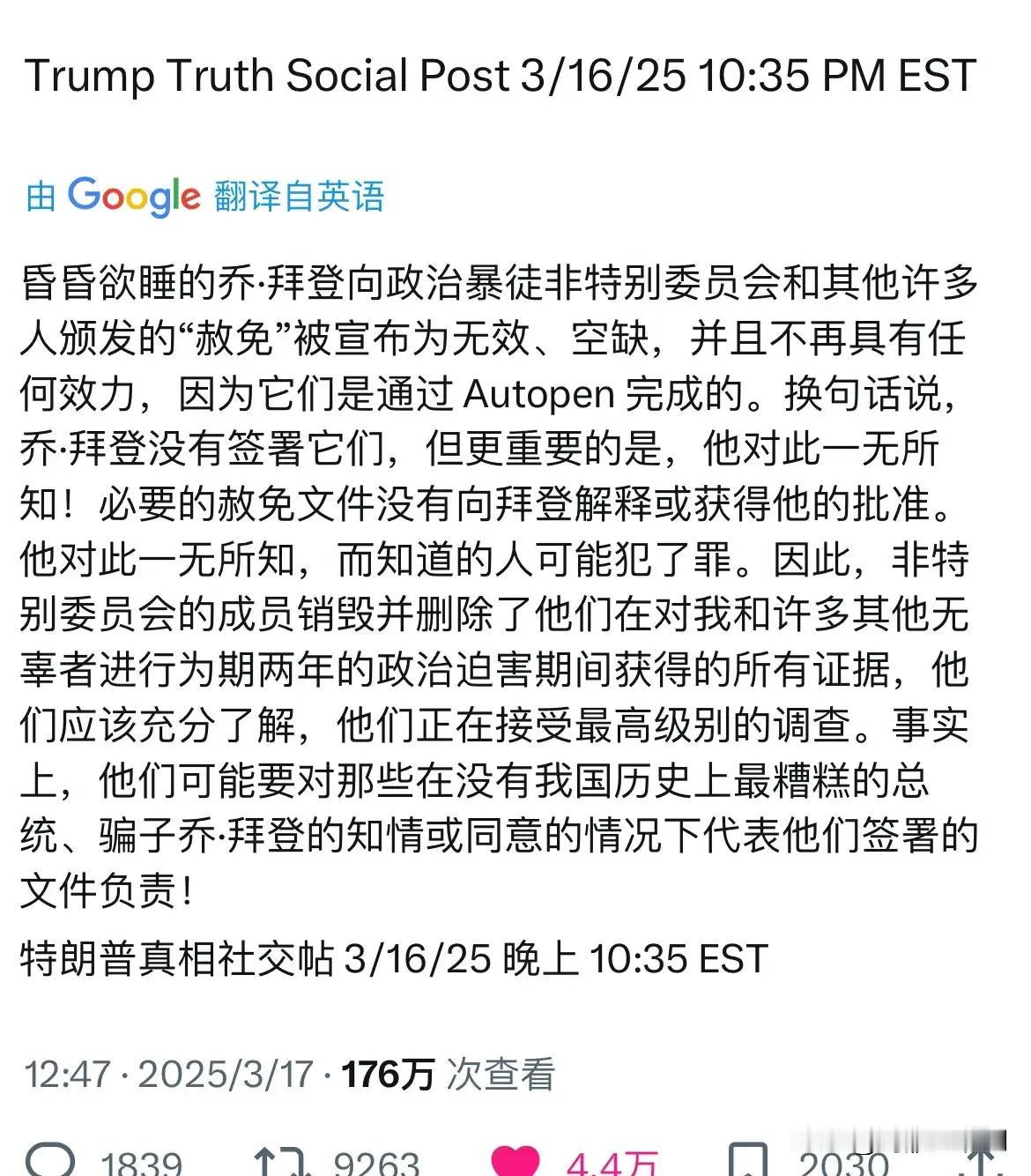 Trump Truth Social Post 3/16/25 10:35 PM EST

由 Google 翻译自英语

昏昏欲睡的乔·拜登向政治暴徒非特别委员会和其他许多人颁发的“赦免”被宣布为无效、空缺，并且不再具有任何效力，因为它们是通过 Autopen 完成的。换句话说，乔·拜登没有签署它们，但更重要的是，他对此一无所知！必要的赦免文件没有向拜登解释或获得他的批准。他对此一无所知，而知道的人可能犯了罪。因此，非特别委员会的成员销毁并删除了他们在对我和许多其他无辜者进行为期两年的政治迫害期间获得的所有证据，他们应该充分了解，他们正在接受最高级别的调查。事实上，他们可能要对那些在没有我国历史上最糟糕的总统、骗子乔·拜登的知情或同意的情况下代表他们签署的文件负责！

特朗普真相社交帖 3/16/25 晚上 10:35 EST

12:47 · 2025/3/17 · 176万 次查看

1839 9263 4.4万 2030